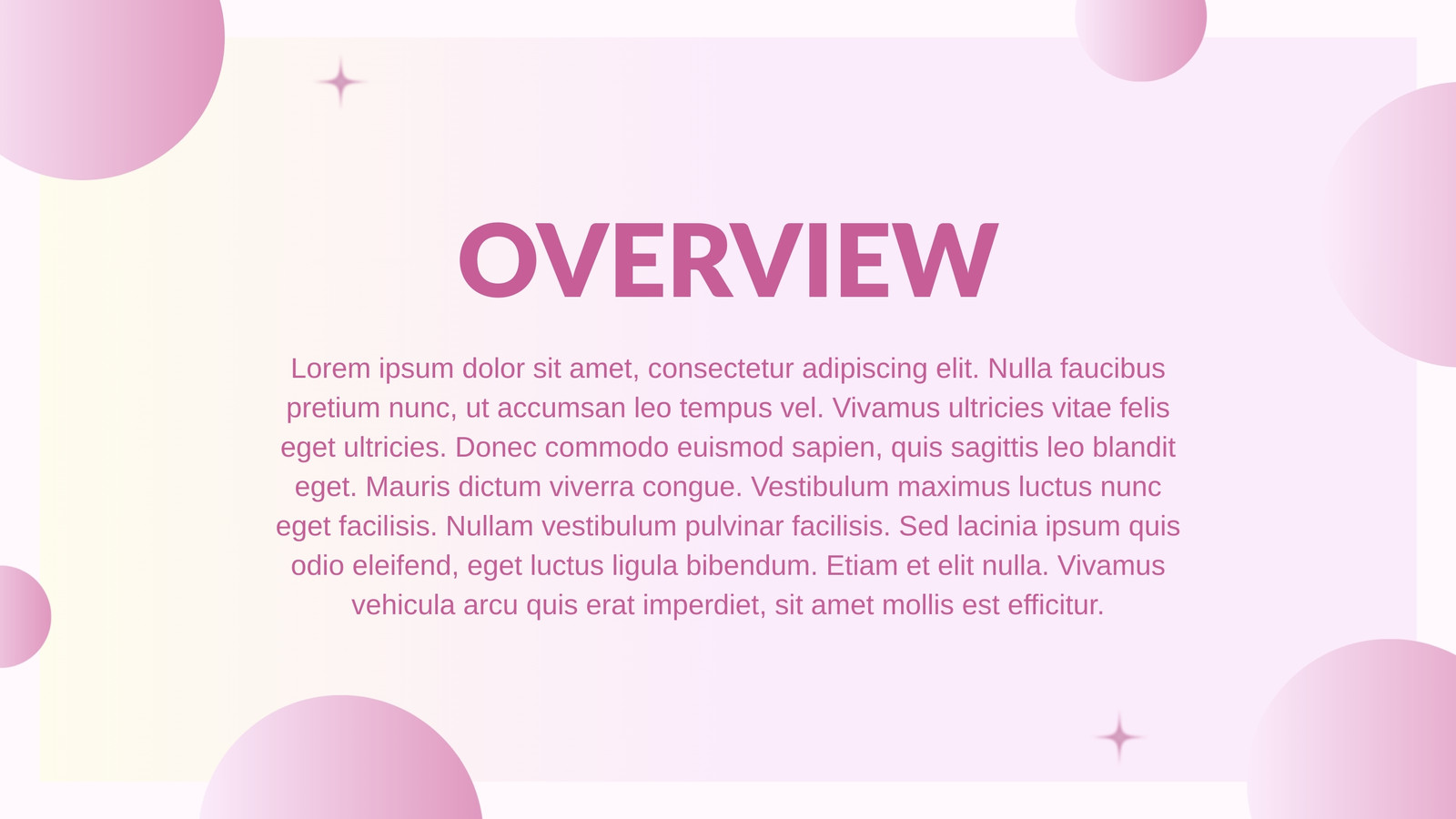 OVERVIEW

Lorem ipsum dolor sit amet, consectetur adipiscing elit. Nulla faucibus pretium nunc, ut accumsan leo tempus vel. Vivamus ultricies vitae felis eget ultricies. Donec commodo euismod sapien, quis sagittis leo blandit eget. Mauris dictum viverra congue. Vestibulum maximus luctus nunc eget facilisis. Nullam vestibulum pulvinar facilisis. Sed lacinia ipsum quis odio eleifend, eget luctus ligula bibendum. Etiam et elit nulla. Vivamus vehicula arcu quis erat imperdiet, sit amet mollis est efficitur.